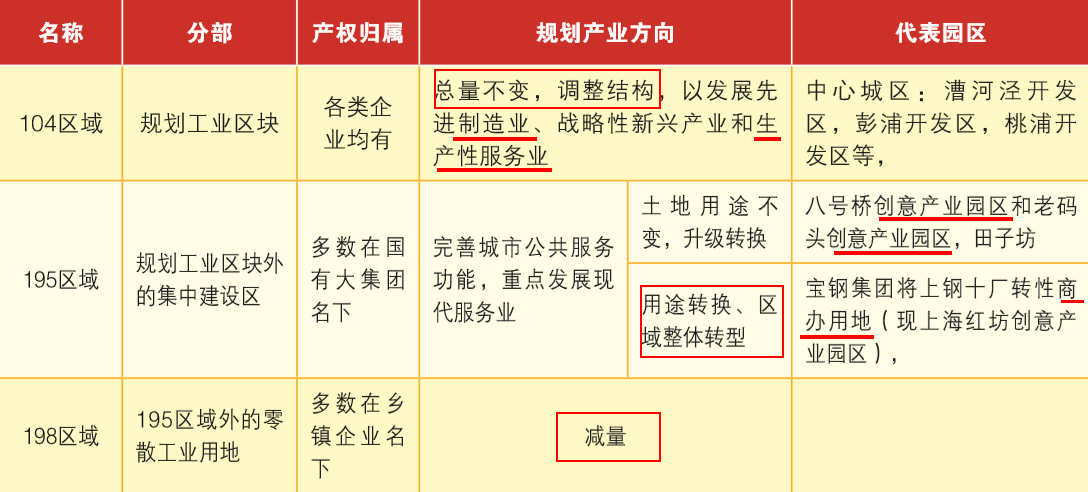 | 名称 | 分部 | 产权归属 | 规划产业方向 | | 代表园区 |
|---|---|---|---|---|---|
| 104区域 | 规划工业区块 | 各类企业均有 | 总量不变，调整结构，以发展先进制造业、战略性新兴产业和生产性服务业 | | 中心城区：漕河泾开发区，彭浦开发区，桃浦开发区等， |
| 195区域 | 规划工业区块外的集中建设区 | 多数在国有大集团名下 | 完善城市公共服务功能，重点发展现代服务业 | 土地用途不变，升级转换 | 八号桥创意产业园区和老码头创意产业园区，田子坊 |
| | | | | 用途转换、区域整体转型 | 宝钢集团将上钢十厂转性商办用地（现上海红坊创意产业园区）， |
| 198区域 | 195区域外的零散工业用地 | 多数在乡镇企业名下 | 减量 | | |